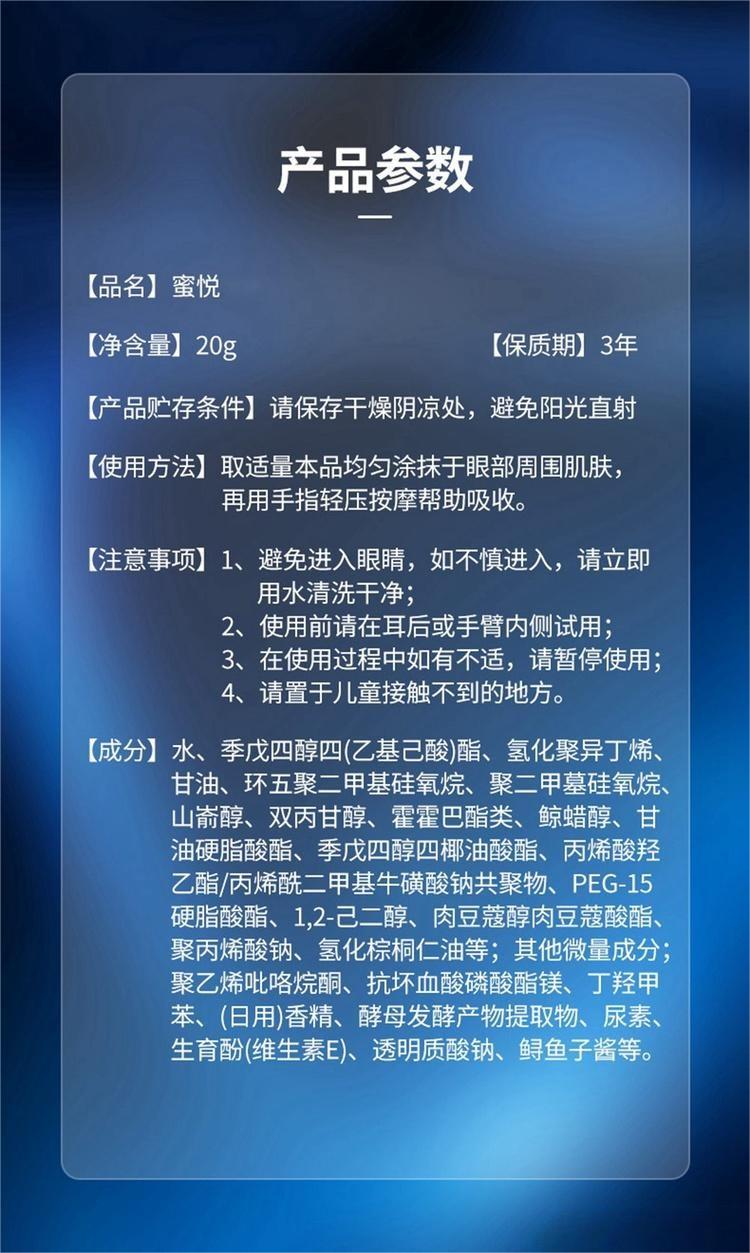 产品参数

【品名】蜜悦

【净含量】20g 【保质期】3年

【产品贮存条件】请保存干燥阴凉处，避免阳光直射

【使用方法】取适量本品均匀涂抹于眼部周围肌肤，再用手指轻压按摩帮助吸收。

【注意事项】1、避免进入眼睛，如不慎进入，请立即用水清洗干净；
2、使用前请在耳后或手臂内侧试用；
3、在使用过程中如有不适，请暂停使用；
4、请置于儿童接触不到的地方。

【成分】水、季戊四醇四(乙基己酸)酯、氢化聚异丁烯、甘油、环五聚二甲基硅氧烷、聚二甲基硅氧烷、山嵛醇、双丙甘醇、霍霍巴酯类、鲸蜡醇、甘油硬脂酸酯、季戊四醇四椰油酸酯、丙烯酸羟乙酯/丙烯酰二甲基牛磺酸钠共聚物、PEG-15硬脂酸酯、1,2-己二醇、肉豆蔻醇肉豆蔻酸酯、聚丙烯酸钠、氢化棕榈仁油等；其他微量成分；聚乙烯吡咯烷酮、抗坏血酸磷酸酯镁、丁羟甲苯、(日用)香精、酵母发酵产物提取物、尿素、生育酚(维生素E)、透明质酸钠、鲟鱼子酱等。